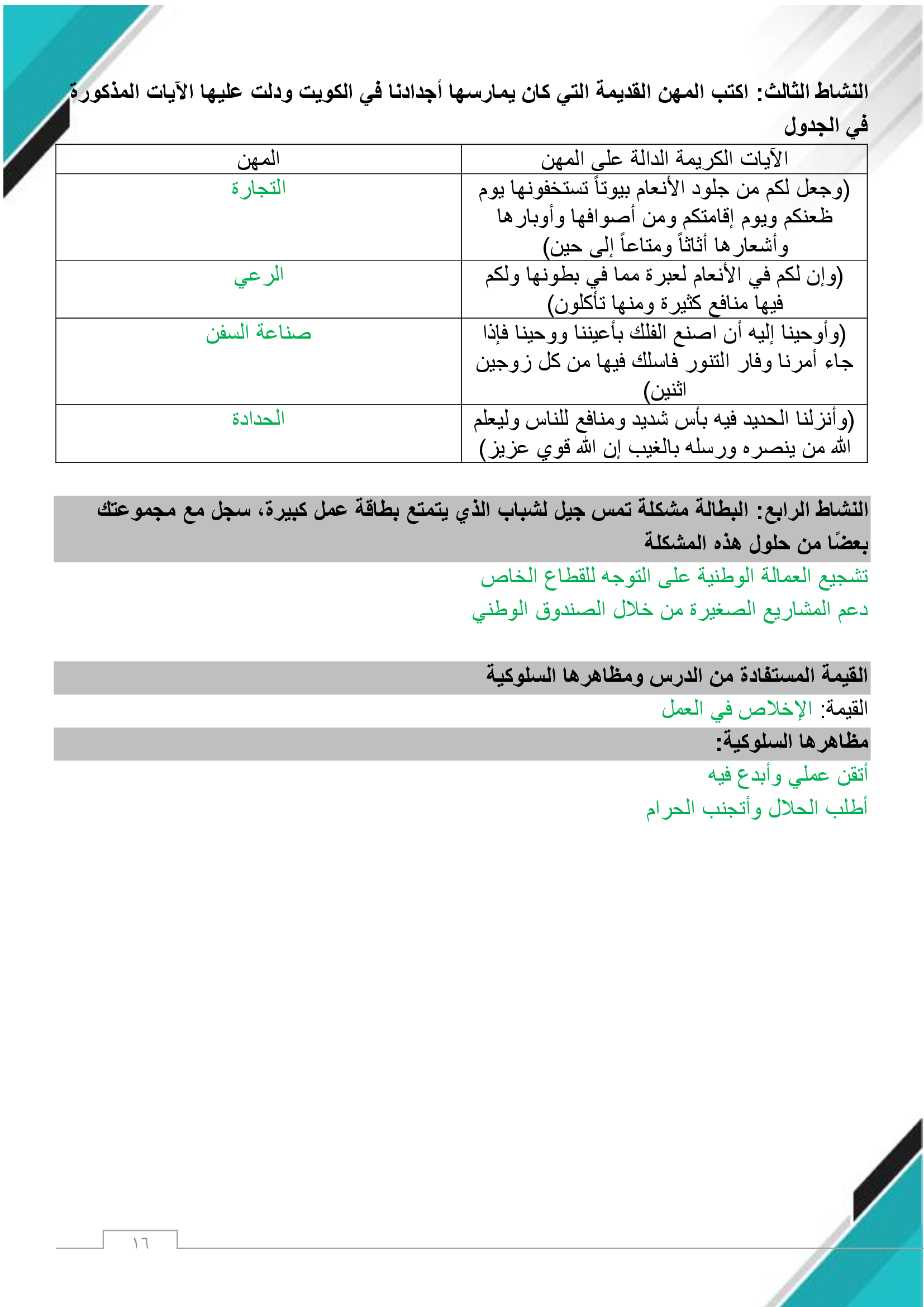 النشاط الثالث: اكتب المهن القديمة التي كان يمارسها أجدادنا في الكويت ودلت عليها الآيات المذكورة في الجدول

| الآيات الكريمة الدالة على المهن | المهن |
|---|---|
| (وجعل لكم من جلود الأنعام بيوتاً تستخفونها يوم ظعنكم ويوم إقامتكم ومن أصوافها وأوبارها وأشعارها أثاثاً ومتاعاً إلى حين) | التجارة |
| (وإن لكم في الأنعام لعبرة مما في بطونها ولكم فيها منافع كثيرة ومنها تأكلون) | الرعي |
| (وأوحينا إليه أن اصنع الفلك بأعيننا ووحينا فإذا جاء أمرنا وفار التنور فاسلك فيها من كل زوجين اثنين) | صناعة السفن |
| (وأنزلنا الحديد فيه بأس شديد ومنافع للناس وليعلم الله من ينصره ورسله بالغيب إن الله قوي عزيز) | الحدادة |

النشاط الرابع: البطالة مشكلة تمس جيل لشباب الذي يتمتع بطاقة عمل كبيرة، سجل مع مجموعتك بعضًا من حلول هذه المشكلة

تشجيع العمالة الوطنية على التوجه للقطاع الخاص
دعم المشاريع الصغيرة من خلال الصندوق الوطني

القيمة المستفادة من الدرس ومظاهرها السلوكية

القيمة: الإخلاص في العمل

مظاهرها السلوكية:

أتقن عملي وأبدع فيه
أطلب الحلال وأتجنب الحرام

١٦